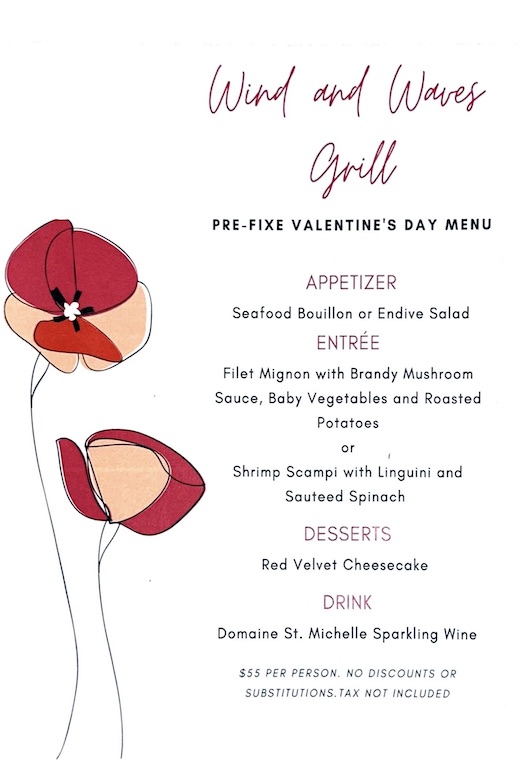 Wind and Waves Grill

PRE-FIXE VALENTINE'S DAY MENU

APPETIZER

Seafood Bouillon or Endive Salad

ENTRÉE

Filet Mignon with Brandy Mushroom Sauce, Baby Vegetables and Roasted Potatoes

or

Shrimp Scampi with Linguini and Sauteed Spinach

DESSERTS

Red Velvet Cheesecake

DRINK

Domaine St. Michelle Sparkling Wine

$55 PER PERSON. NO DISCOUNTS OR SUBSTITUTIONS.TAX NOT INCLUDED